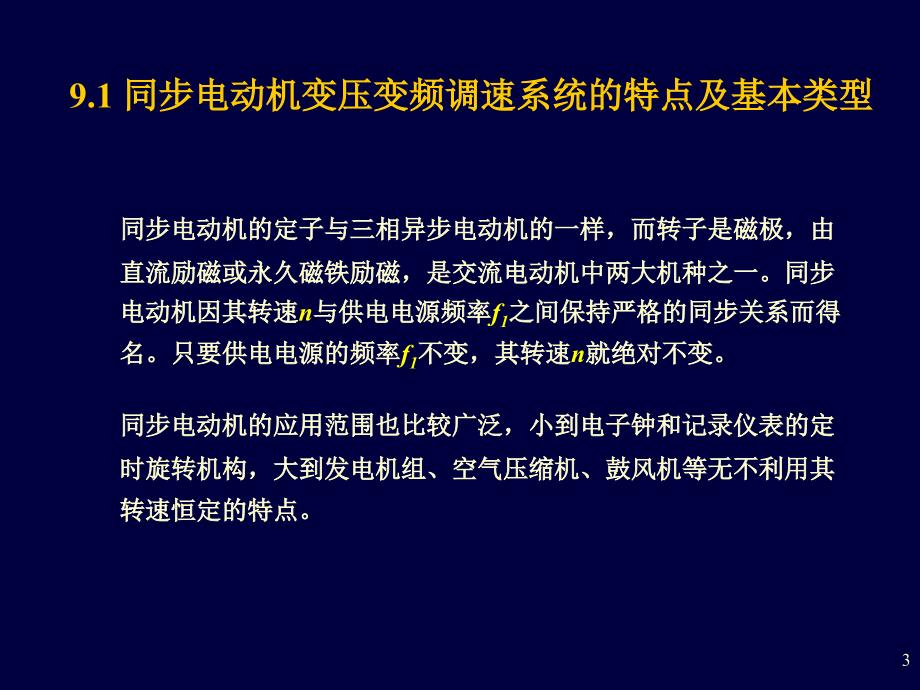 9.1 同步电动机变压变频调速系统的特点及基本类型

同步电动机的定子与三相异步电动机的一样，而转子是磁极，由直流励磁或永久磁铁励磁，是交流电动机中两大机种之一。同步电动机因其转速$n$与供电电源频率$f_1$之间保持严格的同步关系而得名。只要供电电源的频率$f_1$不变，其转速$n$就绝对不变。

同步电动机的应用范围也比较广泛，小到电子钟和记录仪表的定时旋转机构，大到发电机组、空气压缩机、鼓风机等无不利用其转速恒定的特点。

3